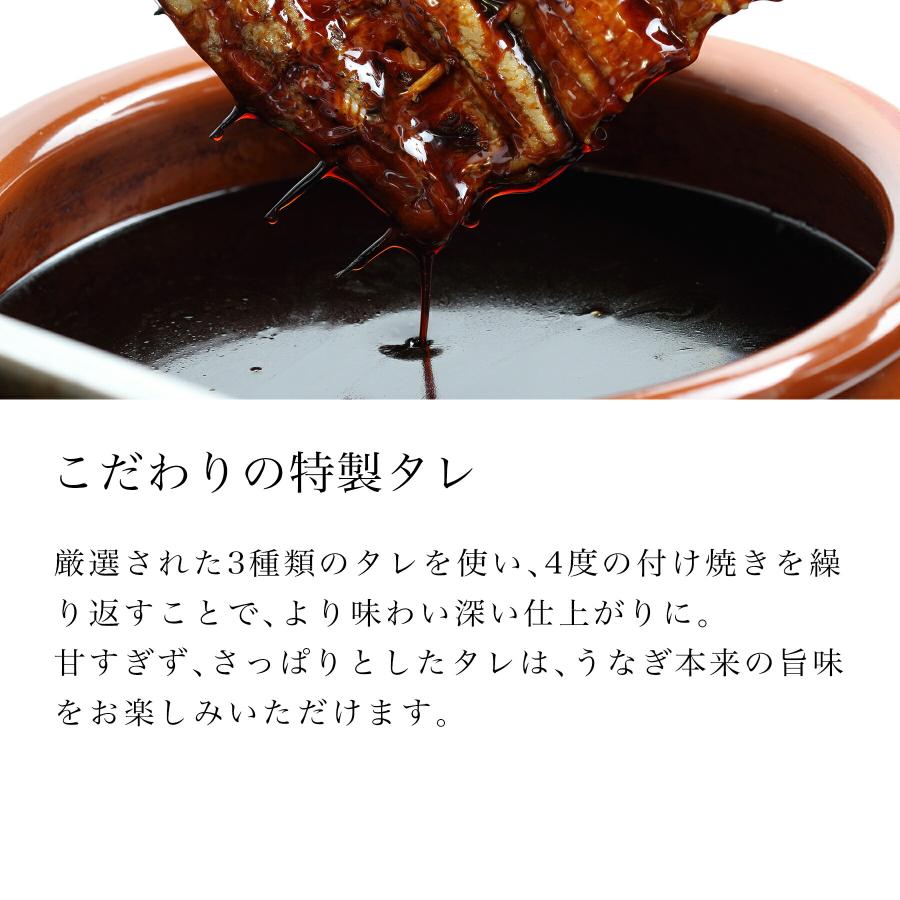 こだわりの特製タレ

厳選された3種類のタレを使い、4度の付け焼きを繰り返すことで、より味わい深い仕上がりに。
甘すぎず、さっぱりとしたタレは、うなぎ本来の旨味をお楽しみいただけます。